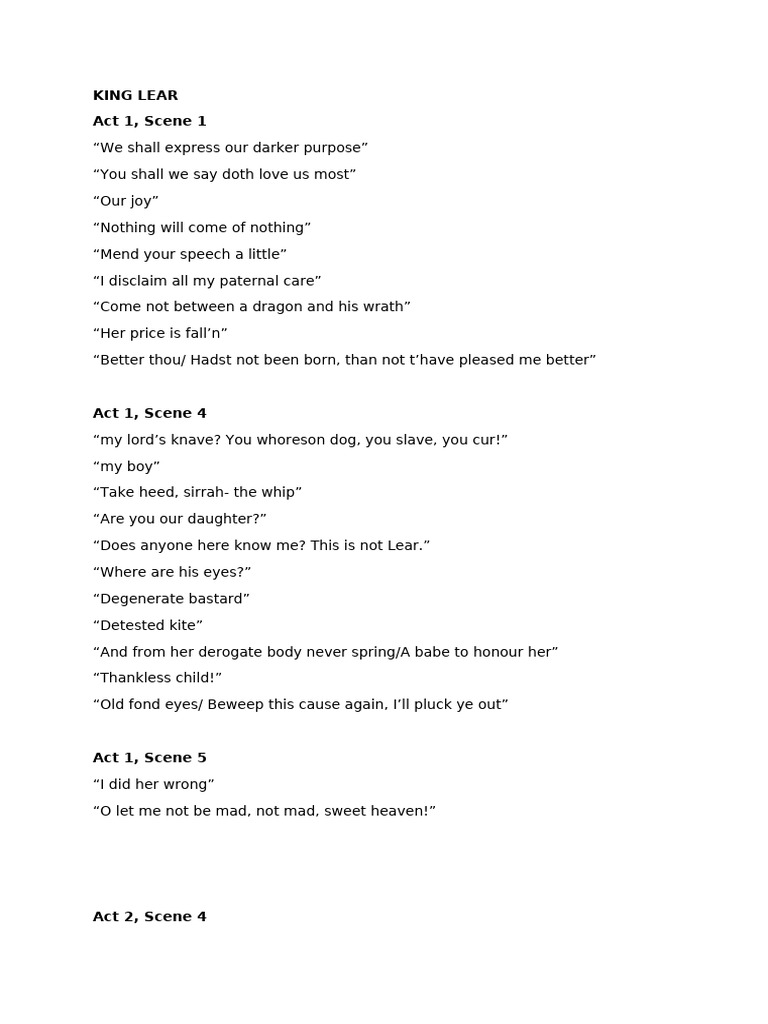 KING LEAR

Act 1, Scene 1

“We shall express our darker purpose”

“You shall we say doth love us most”

“Our joy”

“Nothing will come of nothing”

“Mend your speech a little”

“I disclaim all my paternal care”

“Come not between a dragon and his wrath”

“Her price is fall’n”

“Better thou/ Hadst not been born, than not t’have pleased me better”

Act 1, Scene 4

“my lord’s knave? You whoreson dog, you slave, you cur!”

“my boy”

“Take heed, sirrah- the whip”

“Are you our daughter?”

“Does anyone here know me? This is not Lear.”

“Where are his eyes?”

“Degenerate bastard”

“Detested kite”

“And from her derogate body never spring/A babe to honour her”

“Thankless child!”

“Old fond eyes/ Beweep this cause again, I’ll pluck ye out”

Act 1, Scene 5

“I did her wrong”

“O let me not be mad, not mad, sweet heaven!”

Act 2, Scene 4